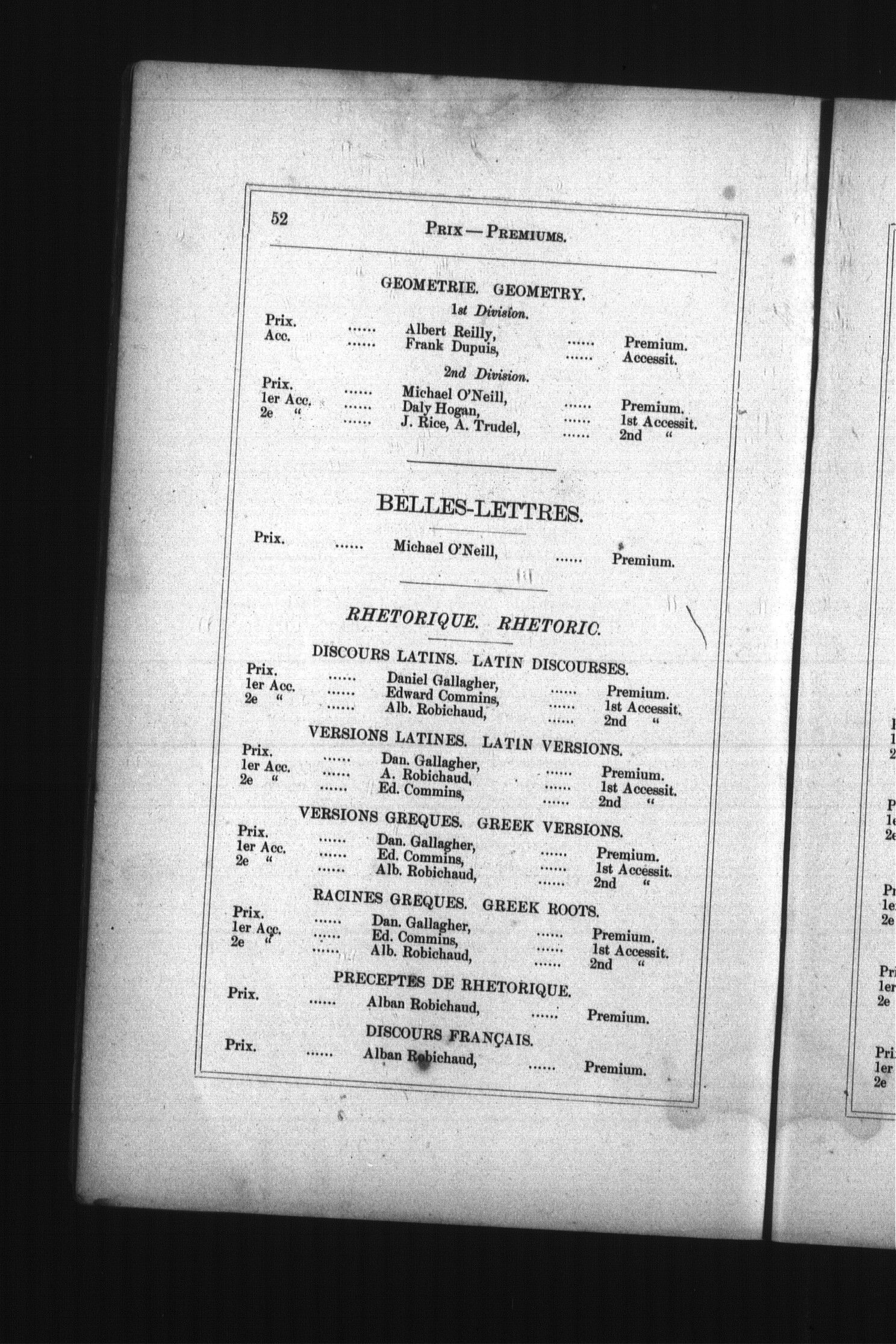 52 PRIX — PREMIUMS.

GEOMETRIE. GEOMETRY.

1st Division.

Prix. ...... Albert Reilly, ...... Premium.
Acc. ...... Frank Dupuis, ...... Accessit.

2nd Division.

Prix. ...... Michael O'Neill, ...... Premium.
1er Acc. ...... Daly Hogan, ...... 1st Accessit.
2e " ...... J. Rice, A. Trudel, ...... 2nd "

BELLES-LETTRES.

Prix. ...... Michael O'Neill, ...... Premium.

RHETORIQUE. RHETORIC.

DISCOURS LATINS. LATIN DISCOURSES.

Prix. ...... Daniel Gallagher, ...... Premium.
1er Acc. ...... Edward Commins, ...... 1st Accessit.
2e " ...... Alb. Robichaud, ...... 2nd "

VERSIONS LATINES. LATIN VERSIONS.

Prix. ...... Dan. Gallagher, ...... Premium.
1er Acc. ...... A. Robichaud, ...... 1st Accessit.
2e " ...... Ed. Commins, ...... 2nd "

VERSIONS GREQUES. GREEK VERSIONS.

Prix. ...... Dan. Gallagher, ...... Premium.
1er Acc. ...... Ed. Commins, ...... 1st Accessit.
2e " ...... Alb. Robichaud, ...... 2nd "

RACINES GREQUES. GREEK ROOTS.

Prix. ...... Dan. Gallagher, ...... Premium.
1er Acc. ...... Ed. Commins, ...... 1st Accessit.
2e " ...... Alb. Robichaud, ...... 2nd "

PRECEPTES DE RHETORIQUE.

Prix. ...... Alban Robichaud, ...... Premium.

DISCOURS FRANÇAIS.

Prix. ...... Alban Robichaud, ...... Premium.